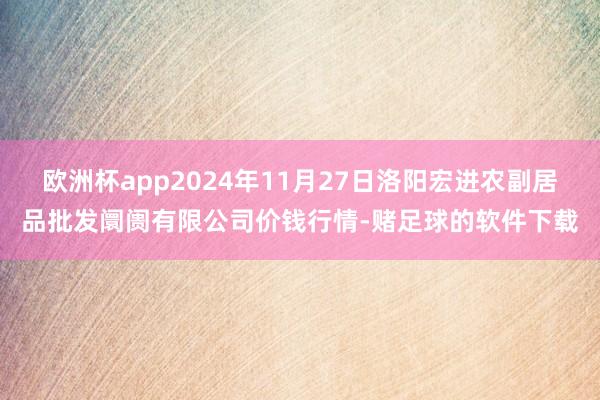 欧洲杯app2024年11月27日洛阳宏进农副居品批发阛阓有限公司价钱行情-赌足球的软件下载